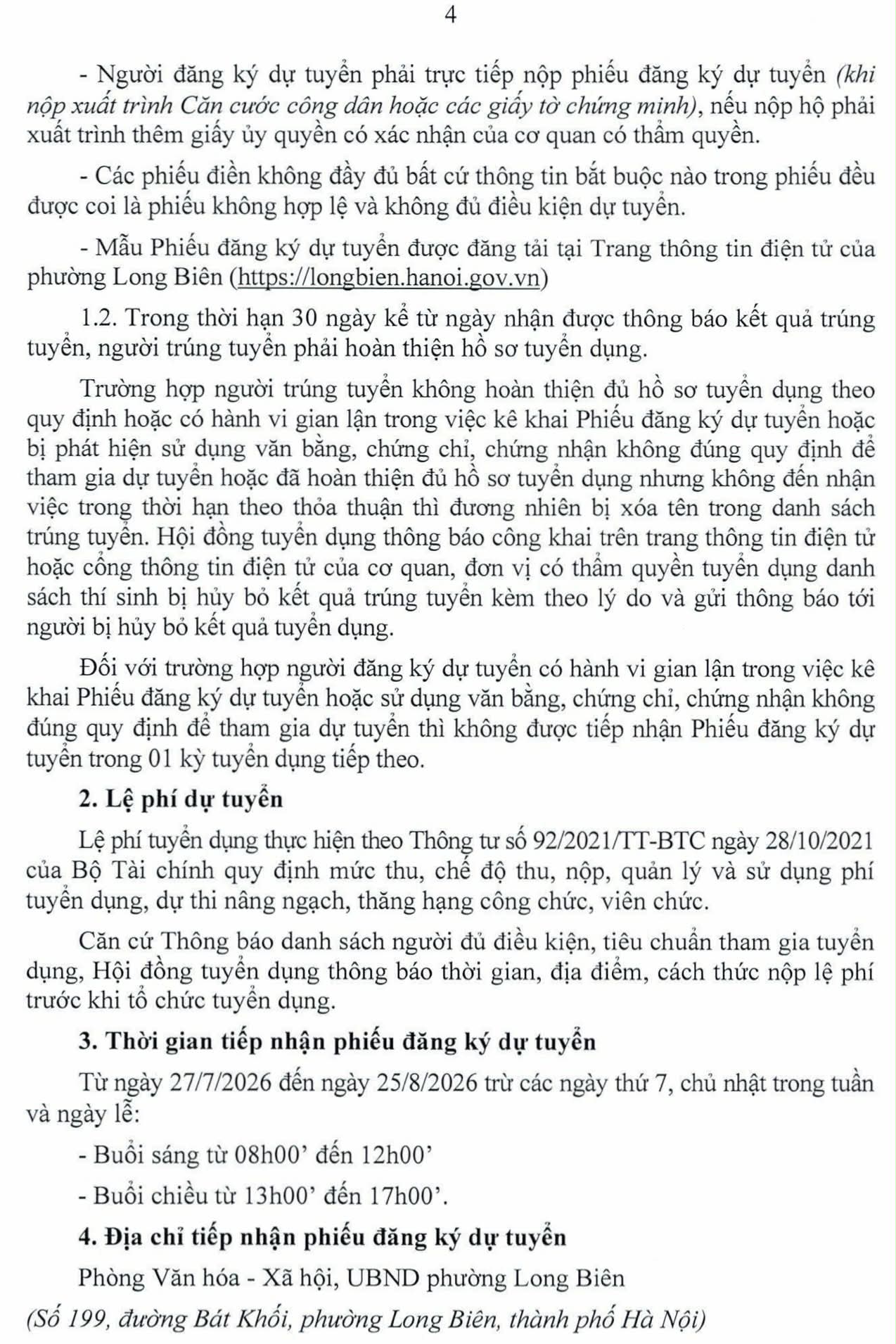 4

- Người đăng ký dự tuyển phải trực tiếp nộp phiếu đăng ký dự tuyển (khi nộp xuất trình Căn cước công dân hoặc các giấy tờ chứng minh), nếu nộp hộ phải xuất trình thêm giấy ủy quyền có xác nhận của cơ quan có thẩm quyền.

- Các phiếu điền không đầy đủ bất cứ thông tin bắt buộc nào trong phiếu đều được coi là phiếu không hợp lệ và không đủ điều kiện dự tuyển.

- Mẫu Phiếu đăng ký dự tuyển được đăng tải tại Trang thông tin điện tử của phường Long Biên (https://longbien.hanoi.gov.vn)

1.2. Trong thời hạn 30 ngày kể từ ngày nhận được thông báo kết quả trúng tuyển, người trúng tuyển phải hoàn thiện hồ sơ tuyển dụng.

Trường hợp người trúng tuyển không hoàn thiện đủ hồ sơ tuyển dụng theo quy định hoặc có hành vi gian lận trong việc kê khai Phiếu đăng ký dự tuyển hoặc bị phát hiện sử dụng văn bằng, chứng chỉ, chứng nhận không đúng quy định để tham gia dự tuyển hoặc đã hoàn thiện đủ hồ sơ tuyển dụng nhưng không đến nhận việc trong thời hạn theo thỏa thuận thì đương nhiên bị xóa tên trong danh sách trúng tuyển. Hội đồng tuyển dụng thông báo công khai trên trang thông tin điện tử hoặc cổng thông tin điện tử của cơ quan, đơn vị có thẩm quyền tuyển dụng danh sách thí sinh bị hủy bỏ kết quả trúng tuyển kèm theo lý do và gửi thông báo tới người bị hủy bỏ kết quả tuyển dụng.

Đối với trường hợp người đăng ký dự tuyển có hành vi gian lận trong việc kê khai Phiếu đăng ký dự tuyển hoặc sử dụng văn bằng, chứng chỉ, chứng nhận không đúng quy định để tham gia dự tuyển thì không được tiếp nhận Phiếu đăng ký dự tuyển trong 01 kỳ tuyển dụng tiếp theo.

2. Lệ phí dự tuyển

Lệ phí tuyển dụng thực hiện theo Thông tư số 92/2021/TT-BTC ngày 28/10/2021 của Bộ Tài chính quy định mức thu, chế độ thu, nộp, quản lý và sử dụng phí tuyển dụng, dự thi nâng ngạch, thăng hạng công chức, viên chức.

Căn cứ Thông báo danh sách người đủ điều kiện, tiêu chuẩn tham gia tuyển dụng, Hội đồng tuyển dụng thông báo thời gian, địa điểm, cách thức nộp lệ phí trước khi tổ chức tuyển dụng.

3. Thời gian tiếp nhận phiếu đăng ký dự tuyển

Từ ngày 27/7/2026 đến ngày 25/8/2026 trừ các ngày thứ 7, chủ nhật trong tuần và ngày lễ:

- Buổi sáng từ 08h00' đến 12h00'

- Buổi chiều từ 13h00' đến 17h00'.

4. Địa chỉ tiếp nhận phiếu đăng ký dự tuyển

Phòng Văn hóa - Xã hội, UBND phường Long Biên

(Số 199, đường Bát Khối, phường Long Biên, thành phố Hà Nội)